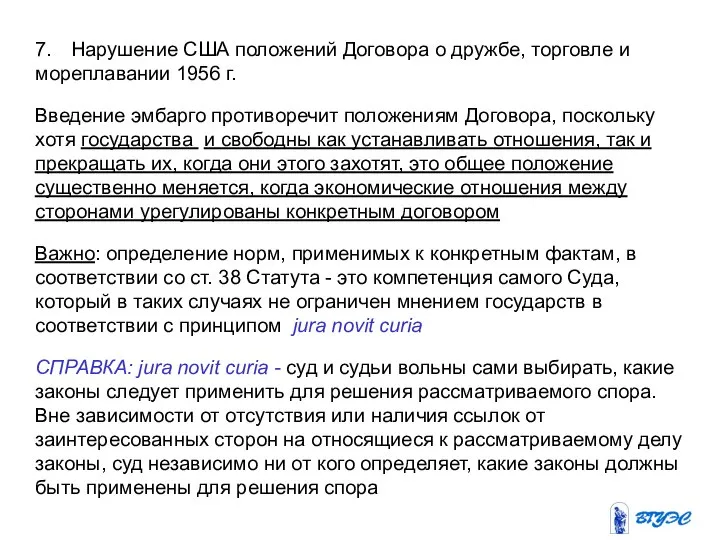 7. Нарушение США положений Договора о дружбе, торговле и мореплавании 1956 г.

Введение эмбарго противоречит положениям Договора, поскольку хотя государства и свободны как устанавливать отношения, так и прекращать их, когда они этого захотят, это общее положение существенно меняется, когда экономические отношения между сторонами урегулированы конкретным договором

Важно: определение норм, применимых к конкретным фактам, в соответствии со ст. 38 Статута - это компетенция самого Суда, который в таких случаях не ограничен мнением государств в соответствии с принципом jura novit curia

СПРАВКА: jura novit curia - суд и судьи вольны сами выбирать, какие законы следует применить для решения рассматриваемого спора. Вне зависимости от отсутствия или наличия ссылок от заинтересованных сторон на относящиеся к рассматриваемому делу законы, суд независимо ни от кого определяет, какие законы должны быть применены для решения спора

ВГУЭС